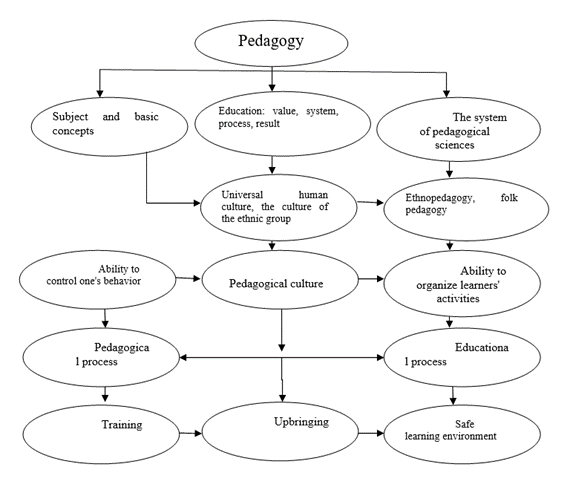 Pedagogy

Subject and basic concepts

Education: value, system, process, result

The system of pedagogical sciences

Universal human culture, the culture of the ethnic group

Ethnopedagogy, folk pedagogy

Ability to control one's behavior

Pedagogical culture

Ability to organize learners' activities

Pedagogica l process

Educationa l process

Training

Upbringing

Safe learning environment